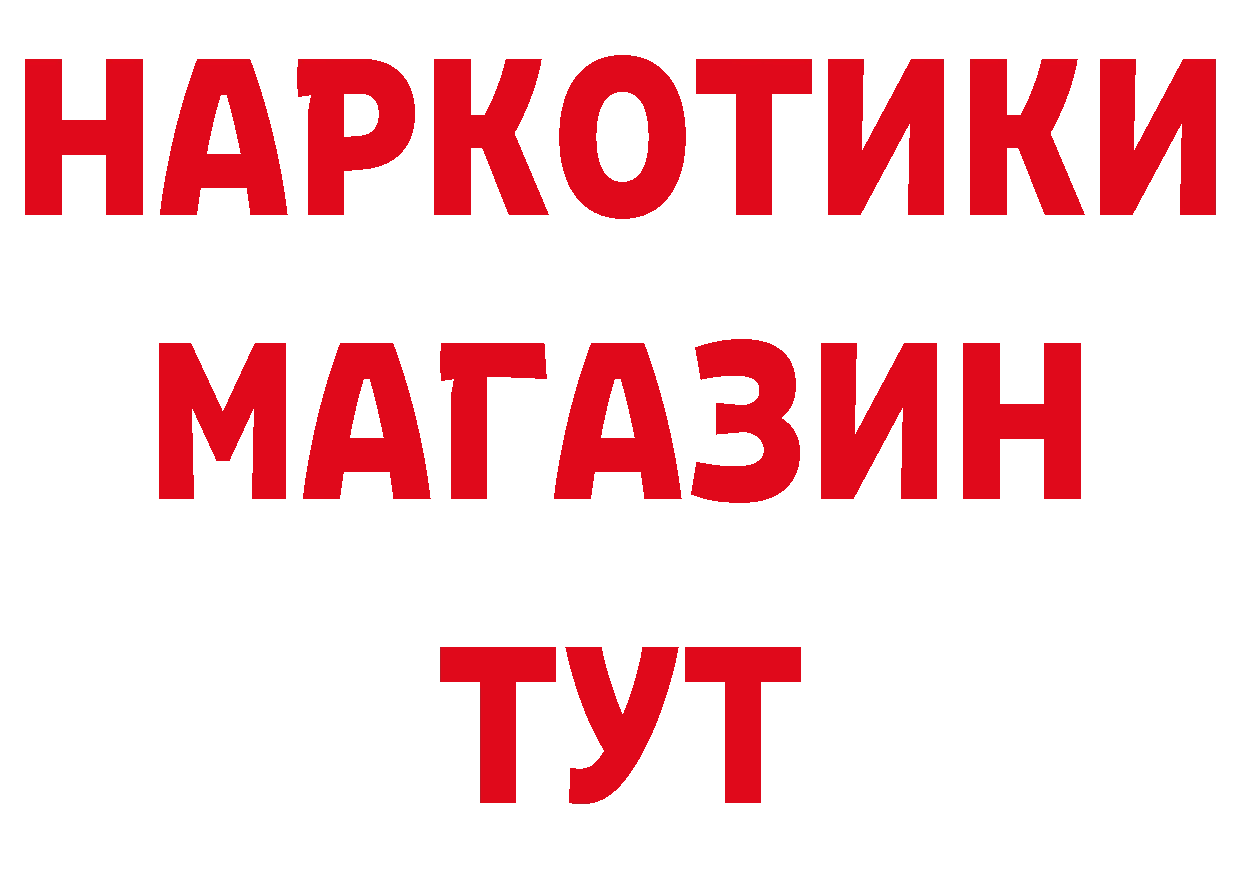 НАРКОТИКИ
МАГАЗИН
ТУТ